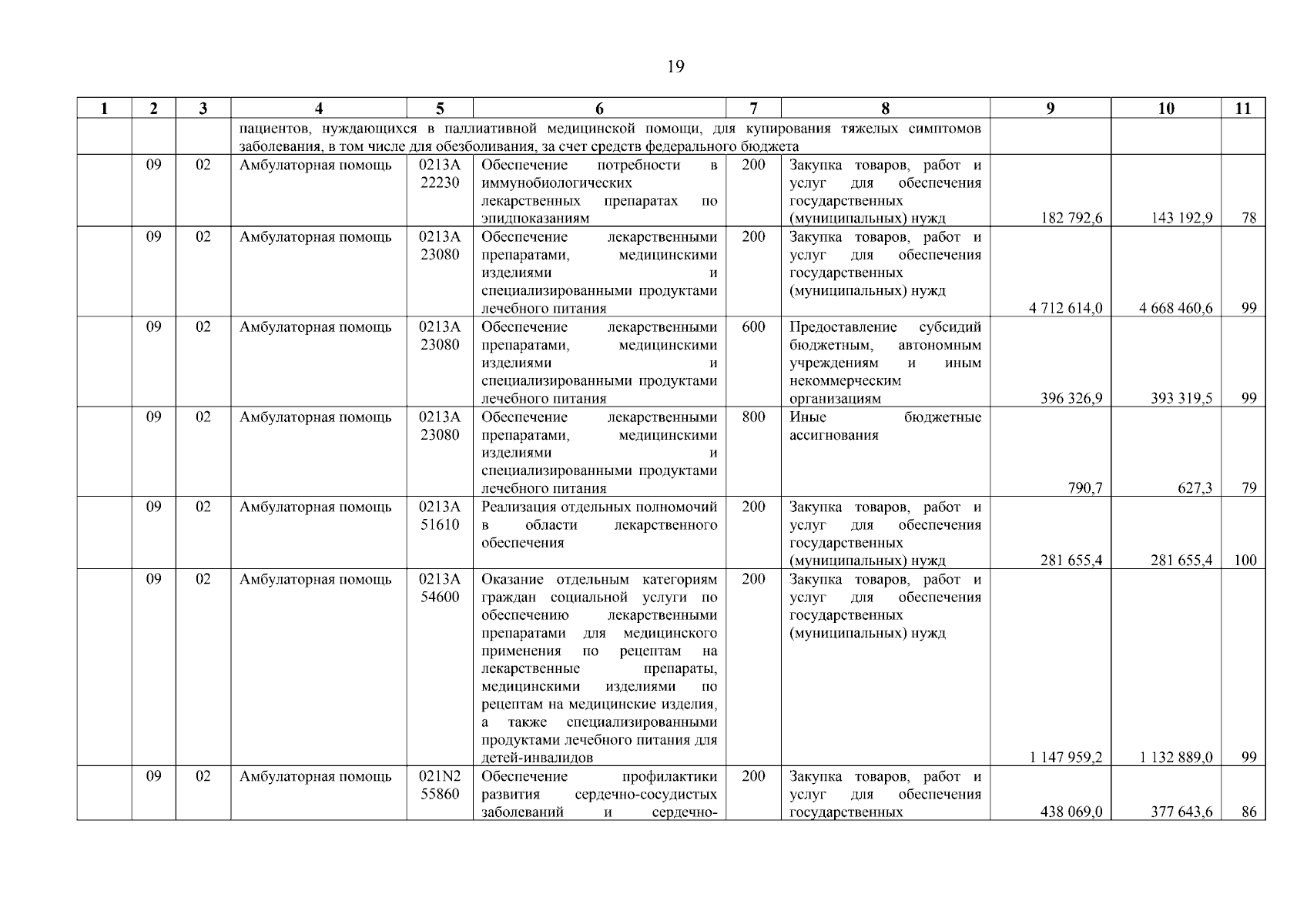 19

| 1 | 2 | 3 | 4 | 5 | 6 | 7 | 8 | 9 | 10 | 11 |
|---|---|---|---|---|---|---|---|---|---|---|
| | | | пациентов, нуждающихся в паллиативной медицинской помощи, для купирования тяжелых симптомов заболевания, в том числе для обезболивания, за счет средств федерального бюджета | | | | | | | |
| | 09 | 02 | Амбулаторная помощь | 0213А 22230 | Обеспечение потребности в иммунобиологических лекарственных препаратах по эпидпоказаниям | 200 | Закупка товаров, работ и услуг для обеспечения государственных (муниципальных) нужд | 182 792,6 | 143 192,9 | 78 |
| | 09 | 02 | Амбулаторная помощь | 0213А 23080 | Обеспечение лекарственными препаратами, медицинскими изделиями и специализированными продуктами лечебного питания | 200 | Закупка товаров, работ и услуг для обеспечения государственных (муниципальных) нужд | 4 712 614,0 | 4 668 460,6 | 99 |
| | 09 | 02 | Амбулаторная помощь | 0213А 23080 | Обеспечение лекарственными препаратами, медицинскими изделиями и специализированными продуктами лечебного питания | 600 | Предоставление субсидий бюджетным, автономным учреждениям и иным некоммерческим организациям | 396 326,9 | 393 319,5 | 99 |
| | 09 | 02 | Амбулаторная помощь | 0213А 23080 | Обеспечение лекарственными препаратами, медицинскими изделиями и специализированными продуктами лечебного питания | 800 | Иные бюджетные ассигнования | 790,7 | 627,3 | 79 |
| | 09 | 02 | Амбулаторная помощь | 0213А 51610 | Реализация отдельных полномочий в области лекарственного обеспечения | 200 | Закупка товаров, работ и услуг для обеспечения государственных (муниципальных) нужд | 281 655,4 | 281 655,4 | 100 |
| | 09 | 02 | Амбулаторная помощь | 0213А 54600 | Оказание отдельным категориям граждан социальной услуги по обеспечению лекарственными препаратами для медицинского применения по рецептам на лекарственные препараты, медицинскими изделиями по рецептам на медицинские изделия, а также специализированными продуктами лечебного питания для детей-инвалидов | 200 | Закупка товаров, работ и услуг для обеспечения государственных (муниципальных) нужд | 1 147 959,2 | 1 132 889,0 | 99 |
| | 09 | 02 | Амбулаторная помощь | 021N2 55860 | Обеспечение профилактики развития сердечно-сосудистых заболеваний и сердечно- | 200 | Закупка товаров, работ и услуг для обеспечения государственных | 438 069,0 | 377 643,6 | 86 |